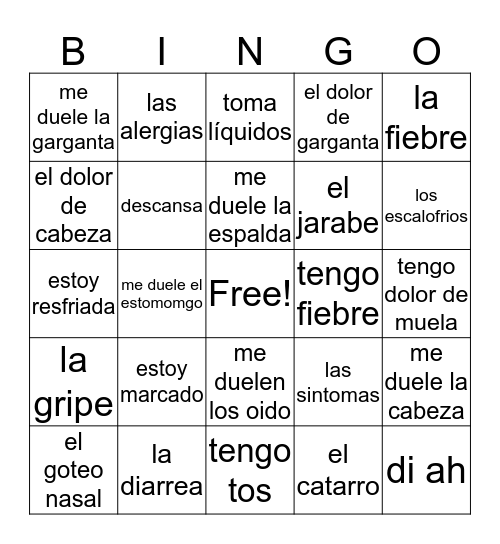 | B | I | N | G | O |
|---|---|---|---|---|
| me duele la garganta | las alergias | toma líquidos | el dolor de garganta | la fiebre |
| el dolor de cabeza | descansa | me duele la espalda | el jarabe | los escalofrios |
| estoy resfriada | me duele el estomomgo | Free! | tengo fiebre | tengo dolor de muela |
| la gripe | estoy marcado | me duelen los oido | las sintomas | me duele la cabeza |
| el goteo nasal | la diarrea | tengo tos | el catarro | di ah |